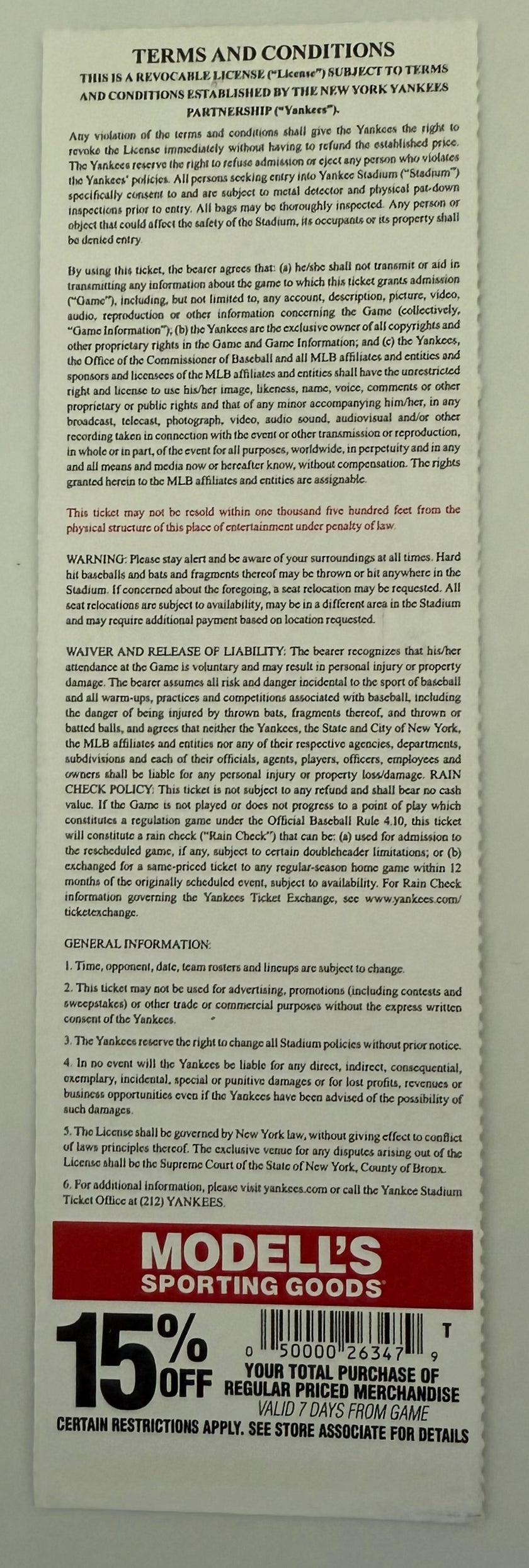 TERMS AND CONDITIONS

THIS IS A REVOCABLE LICENSE ("License") SUBJECT TO TERMS AND CONDITIONS ESTABLISHED BY THE NEW YORK YANKEES PARTNERSHIP ("Yankees").

Any violation of the terms and conditions shall give the Yankees the right to revoke the License immediately without having to refund the established price. The Yankees reserve the right to refuse admission or eject any person who violates the Yankees' policies. All persons seeking entry into Yankee Stadium ("Stadium") specifically consent to and are subject to metal detector and physical pat-down inspections prior to entry. All bags may be thoroughly inspected. Any person or object that could affect the safety of the Stadium, its occupants or its property shall be denied entry.

By using this ticket, the bearer agrees that: (a) he/she shall not transmit or aid in transmitting any information about the game to which this ticket grants admission ("Game"), including, but not limited to, any account, description, picture, video, audio, reproduction or other information concerning the Game (collectively, "Game Information"); (b) the Yankees are the exclusive owner of all copyrights and other proprietary rights in the Game and Game Information; and (c) the Yankees, the Office of the Commissioner of Baseball and all MLB affiliates and entities and sponsors and licensees of the MLB affiliates and entities shall have the unrestricted right and license to use his/her image, likeness, name, voice, comments or other proprietary or public rights and that of any minor accompanying him/her, in any broadcast, telecast, photograph, video, audio sound, audiovisual and/or other recording taken in connection with the event or other transmission or reproduction, in whole or in part, of the event for all purposes, worldwide, in perpetuity and in any and all means and media now or hereafter know, without compensation. The rights granted herein to the MLB affiliates and entities are assignable.

This ticket may not be resold within one thousand five hundred feet from the physical structure of this place of entertainment under penalty of law.

WARNING: Please stay alert and be aware of your surroundings at all times. Hard hit baseballs and bats and fragments thereof may be thrown or hit anywhere in the Stadium. If concerned about the foregoing, a seat relocation may be requested. All seat relocations are subject to availability, may be in a different area in the Stadium and may require additional payment based on location requested.

WAIVER AND RELEASE OF LIABILITY: The bearer recognizes that his/her attendance at the Game is voluntary and may result in personal injury or property damage. The bearer assumes all risk and danger incidental to the sport of baseball and all warm-ups, practices and competitions associated with baseball, including the danger of being injured by thrown bats, fragments thereof, and thrown or batted balls, and agrees that neither the Yankees, the State and City of New York, the MLB affiliates and entities nor any of their respective agencies, departments, subdivisions and each of their officials, agents, players, officers, employees and owners shall be liable for any personal injury or property loss/damage. RAIN CHECK POLICY: This ticket is not subject to any refund and shall bear no cash value. If the Game is not played or does not progress to a point of play which constitutes a regulation game under the Official Baseball Rule 4.10, this ticket will constitute a rain check ("Rain Check") that can be: (a) used for admission to the rescheduled game, if any, subject to certain doubleheader limitations; or (b) exchanged for a same-priced ticket to any regular-season home game within 12 months of the originally scheduled event, subject to availability. For Rain Check information governing the Yankees Ticket Exchange, see www.yankees.com/ticketexchange.

GENERAL INFORMATION:

1. Time, opponent, date, team rosters and lineups are subject to change.

2. This ticket may not be used for advertising, promotions (including contests and sweepstakes) or other trade or commercial purposes without the express written consent of the Yankees.

3. The Yankees reserve the right to change all Stadium policies without prior notice.

4. In no event will the Yankees be liable for any direct, indirect, consequential, exemplary, incidental, special or punitive damages or for lost profits, revenues or business opportunities even if the Yankees have been advised of the possibility of such damages.

5. The License shall be governed by New York law, without giving effect to conflict of laws principles thereof. The exclusive venue for any disputes arising out of the License shall be the Supreme Court of the State of New York, County of Bronx.

6. For additional information, please visit yankees.com or call the Yankee Stadium Ticket Office at (212) YANKEES.

MODELL'S SPORTING GOODS

15% OFF

T
0 50000 26347 9

YOUR TOTAL PURCHASE OF REGULAR PRICED MERCHANDISE
VALID 7 DAYS FROM GAME

CERTAIN RESTRICTIONS APPLY. SEE STORE ASSOCIATE FOR DETAILS